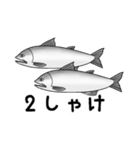 2しゃけ